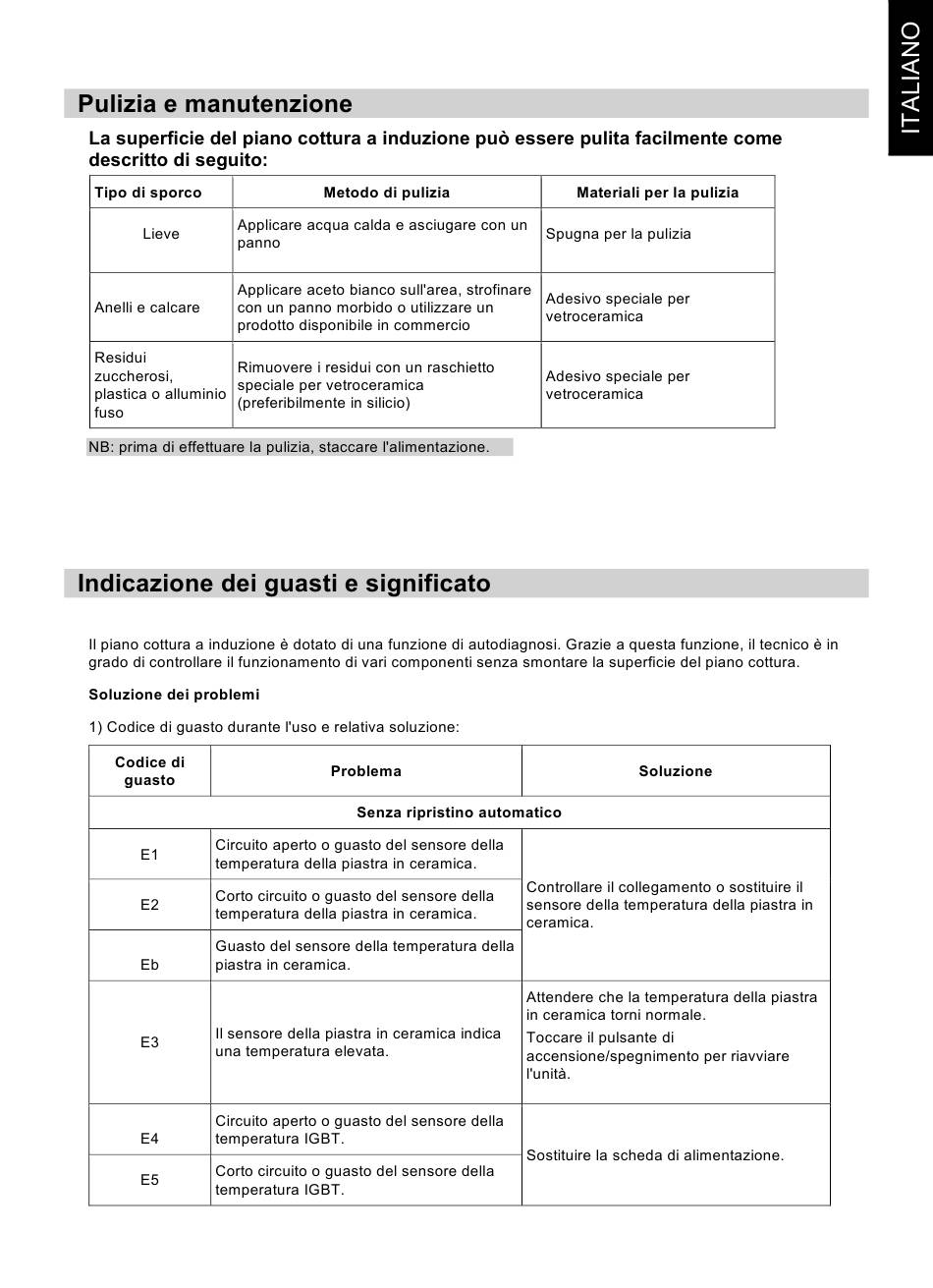 ITALIANO

Pulizia e manutenzione

La superficie del piano cottura a induzione può essere pulita facilmente come descritto di seguito:

| Tipo di sporco | Metodo di pulizia | Materiali per la pulizia |
|---|---|---|
| Lieve | Applicare acqua calda e asciugare con un panno | Spugna per la pulizia |
| Anelli e calcare | Applicare aceto bianco sull'area, strofinare con un panno morbido o utilizzare un prodotto disponibile in commercio | Adesivo speciale per vetroceramica |
| Residui zuccherosi, plastica o alluminio fuso | Rimuovere i residui con un raschietto speciale per vetroceramica (preferibilmente in silicio) | Adesivo speciale per vetroceramica |

NB: prima di effettuare la pulizia, staccare l'alimentazione.

Indicazione dei guasti e significato

Il piano cottura a induzione è dotato di una funzione di autodiagnosi. Grazie a questa funzione, il tecnico è in grado di controllare il funzionamento di vari componenti senza smontare la superficie del piano cottura.

Soluzione dei problemi

1) Codice di guasto durante l'uso e relativa soluzione:

| Codice di guasto | Problema | Soluzione |
|---|---|---|
| Senza ripristino automatico | | |
| E1 | Circuito aperto o guasto del sensore della temperatura della piastra in ceramica. | Controllare il collegamento o sostituire il sensore della temperatura della piastra in ceramica. |
| E2 | Corto circuito o guasto del sensore della temperatura della piastra in ceramica. | |
| Eb | Guasto del sensore della temperatura della piastra in ceramica. | |
| E3 | Il sensore della piastra in ceramica indica una temperatura elevata. | Attendere che la temperatura della piastra in ceramica torni normale. Toccare il pulsante di accensione/spegnimento per riavviare l'unità. |
| E4 | Circuito aperto o guasto del sensore della temperatura IGBT. | Sostituire la scheda di alimentazione. |
| E5 | Corto circuito o guasto del sensore della temperatura IGBT. | |